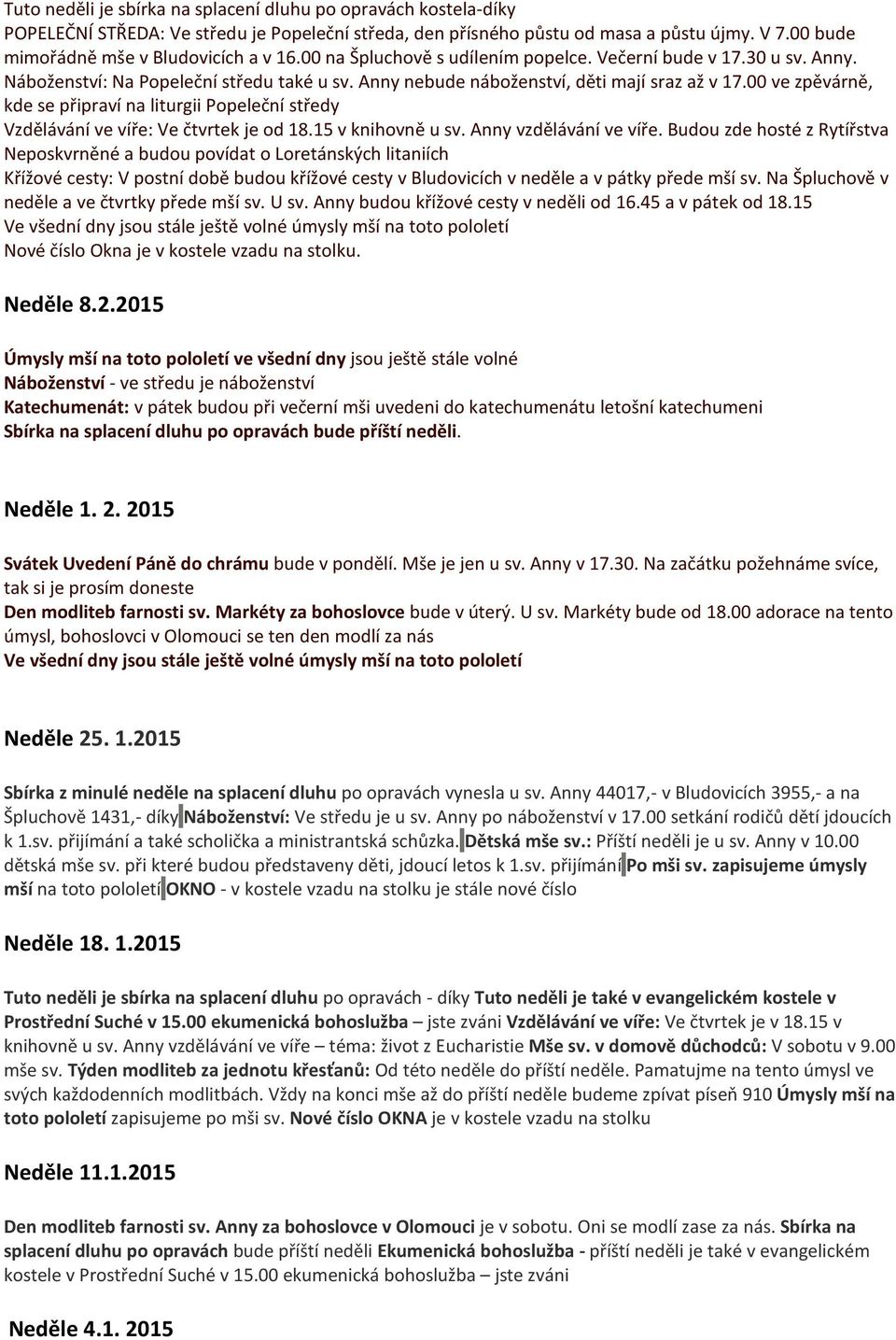 Tuto neděli je sbírka na splacení dluhu po opravách kostela-díky
POPELEČNÍ STŘEDA: Ve středu je Popeleční středa, den přísného půstu od masa a půstu újmy. V 7.00 bude mimořádně mše v Bludovicích a v 16.00 na Špluchově s udílením popelce. Večerní bude v 17.30 u sv. Anny.
Náboženství: Na Popeleční středu také u sv. Anny nebude náboženství, děti mají sraz až v 17.00 ve zpěvárně, kde se připraví na liturgii Popeleční středy
Vzdělávání ve víře: Ve čtvrtek je od 18.15 v knihovně u sv. Anny vzdělávání ve víře. Budou zde hosté z Rytířstva Neposkvrněné a budou povídat o Loretánských litaniích
Křížové cesty: V postní době budou křížové cesty v Bludovicích v neděle a v pátky přede mší sv. Na Špluchově v neděle a ve čtvrtky přede mší sv. U sv. Anny budou křížové cesty v neděli od 16.45 a v pátek od 18.15
Ve všední dny jsou stále ještě volné úmysly mší na toto pololetí
Nové číslo Okna je v kostele vzadu na stolku.

Neděle 8.2.2015

Úmysly mší na toto pololetí ve všední dny jsou ještě stále volné
Náboženství - ve středu je náboženství
Katechumenát: v pátek budou při večerní mši uvedeni do katechumenátu letošní katechumeni
Sbírka na splacení dluhu po opravách bude příští neděli.

Neděle 1. 2. 2015

Svátek Uvedení Páně do chrámu bude v pondělí. Mše je jen u sv. Anny v 17.30. Na začátku požehnáme svíce, tak si je prosím doneste
Den modliteb farnosti sv. Markéty za bohoslovce bude v úterý. U sv. Markéty bude od 18.00 adorace na tento úmysl, bohoslovci v Olomouci se ten den modlí za nás
Ve všední dny jsou stále ještě volné úmysly mší na toto pololetí

Neděle 25. 1.2015

Sbírka z minulé neděle na splacení dluhu po opravách vynesla u sv. Anny 44017,- v Bludovicích 3955,- a na Špluchově 1431,- díky Náboženství: Ve středu je u sv. Anny po náboženství v 17.00 setkání rodičů dětí jdoucích k 1.sv. přijímání a také scholička a ministrantská schůzka. Dětská mše sv.: Příští neděli je u sv. Anny v 10.00 dětská mše sv. při které budou představeny děti, jdoucí letos k 1.sv. přijímání Po mši sv. zapisujeme úmysly mší na toto pololetí OKNO - v kostele vzadu na stolku je stále nové číslo

Neděle 18. 1.2015

Tuto neděli je sbírka na splacení dluhu po opravách - díky Tuto neděli je také v evangelickém kostele v Prostřední Suché v 15.00 ekumenická bohoslužba – jste zváni Vzdělávání ve víře: Ve čtvrtek je v 18.15 v knihovně u sv. Anny vzdělávání ve víře – téma: život z Eucharistie Mše sv. v domově důchodců: V sobotu v 9.00 mše sv. Týden modliteb za jednotu křesťanů: Od této neděle do příští neděle. Pamatujme na tento úmysl ve svých každodenních modlitbách. Vždy na konci mše až do příští neděle budeme zpívat píseň 910 Úmysly mší na toto pololetí zapisujeme po mši sv. Nové číslo OKNA je v kostele vzadu na stolku

Neděle 11.1.2015

Den modliteb farnosti sv. Anny za bohoslovce v Olomouci je v sobotu. Oni se modlí zase za nás. Sbírka na splacení dluhu po opravách bude příští neděli Ekumenická bohoslužba - příští neděli je také v evangelickém kostele v Prostřední Suché v 15.00 ekumenická bohoslužba – jste zváni

Neděle 4.1. 2015